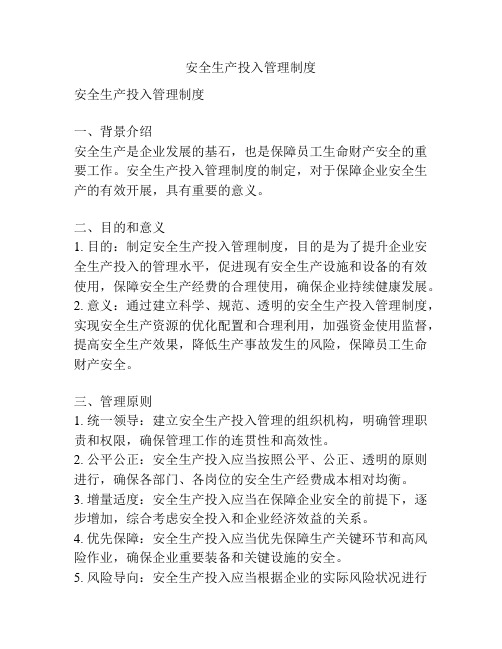 安全生产投入管理制度

安全生产投入管理制度

一、背景介绍
安全生产是企业发展的基石，也是保障员工生命财产安全的重要工作。安全生产投入管理制度的制定，对于保障企业安全生产的有效开展，具有重要的意义。

二、目的和意义
1. 目的：制定安全生产投入管理制度，目的是为了提升企业安全生产投入的管理水平，促进现有安全生产设施和设备的有效使用，保障安全生产经费的合理使用，确保企业持续健康发展。
2. 意义：通过建立科学、规范、透明的安全生产投入管理制度，实现安全生产资源的优化配置和合理利用，加强资金使用监督，提高安全生产效果，降低生产事故发生的风险，保障员工生命财产安全。

三、管理原则
1. 统一领导：建立安全生产投入管理的组织机构，明确管理职责和权限，确保管理工作的连贯性和高效性。
2. 公平公正：安全生产投入应当按照公平、公正、透明的原则进行，确保各部门、各岗位的安全生产经费成本相对均衡。
3. 增量适度：安全生产投入应当在保障企业安全的前提下，逐步增加，综合考虑安全投入和企业经济效益的关系。
4. 优先保障：安全生产投入应当优先保障生产关键环节和高风险作业，确保企业重要装备和关键设施的安全。
5. 风险导向：安全生产投入应当根据企业的实际风险状况进行